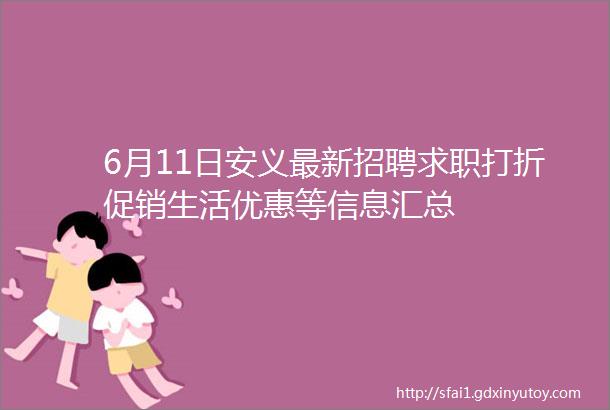 6月11日安义最新招聘求职打折促销生活优惠等信息汇总

http://sfai1.gdxinyutoy.com